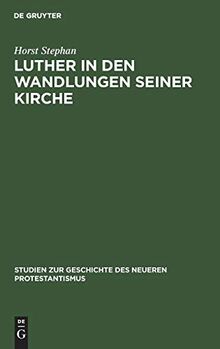 DE GRUYTER

Horst Stephan

LUTHER IN DEN WANDLUNGEN SEINER KIRCHE

STUDIEN ZUR GESCHICHTE DES NEUEREN PROTESTANTISMUS

DE
G